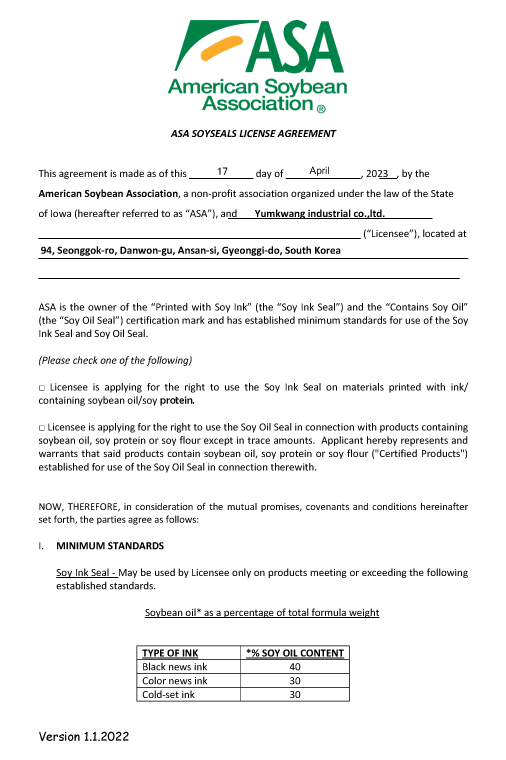 ASA
American Soybean Association ®

ASA SOYSEALS LICENSE AGREEMENT

This agreement is made as of this 17 day of April, 2023, by the American Soybean Association, a non-profit association organized under the law of the State of Iowa (hereafter referred to as "ASA"), and Yumkwang industrial co.,ltd. ("Licensee"), located at 94, Seonggok-ro, Danwon-gu, Ansan-si, Gyeonggi-do, South Korea

ASA is the owner of the "Printed with Soy Ink" (the "Soy Ink Seal") and the "Contains Soy Oil" (the "Soy Oil Seal") certification mark and has established minimum standards for use of the Soy Ink Seal and Soy Oil Seal.

(Please check one of the following)

□ Licensee is applying for the right to use the Soy Ink Seal on materials printed with ink/ containing soybean oil/soy protein.

□ Licensee is applying for the right to use the Soy Oil Seal in connection with products containing soybean oil, soy protein or soy flour except in trace amounts. Applicant hereby represents and warrants that said products contain soybean oil, soy protein or soy flour ("Certified Products") established for use of the Soy Oil Seal in connection therewith.

NOW, THEREFORE, in consideration of the mutual promises, covenants and conditions hereinafter set forth, the parties agree as follows:

I. MINIMUM STANDARDS

Soy Ink Seal - May be used by Licensee only on products meeting or exceeding the following established standards.

Soybean oil* as a percentage of total formula weight

| TYPE OF INK | *% SOY OIL CONTENT |
|---|---|
| Black news ink | 40 |
| Color news ink | 30 |
| Cold-set ink | 30 |

Version 1.1.2022